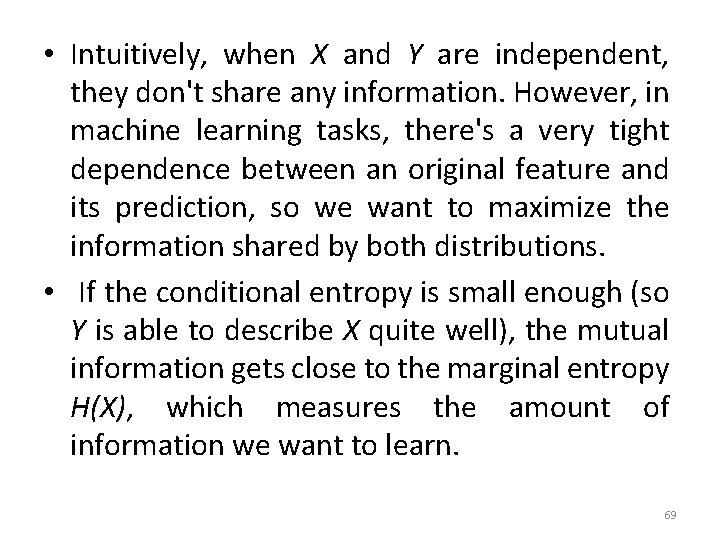 • Intuitively, when $X$ and $Y$ are independent, they don't share any information. However, in machine learning tasks, there's a very tight dependence between an original feature and its prediction, so we want to maximize the information shared by both distributions.

• If the conditional entropy is small enough (so $Y$ is able to describe $X$ quite well), the mutual information gets close to the marginal entropy $H(X)$, which measures the amount of information we want to learn.

69